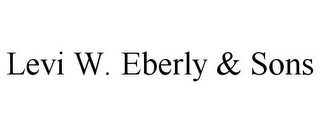 Levi W. Eberly & Sons